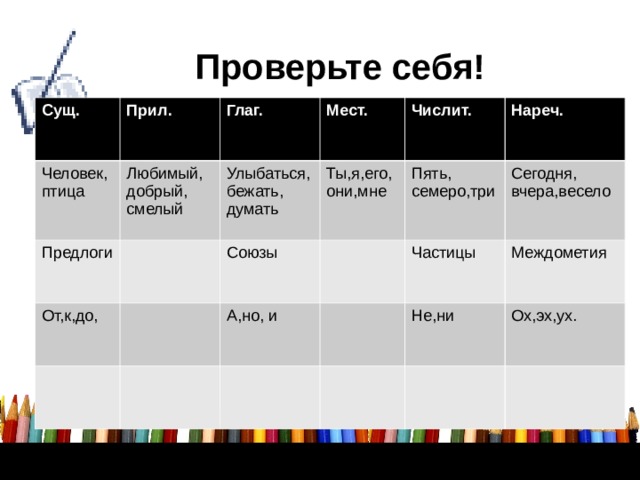 Проверьте себя!

| Сущ. | Прил. | Глаг. | Мест. | Числит. | Нареч. |
|---|---|---|---|---|---|
| Человек, птица | Любимый, добрый, смелый | Улыбаться, бежать, думать | Ты,я,его, они,мне | Пять, семеро,три | Сегодня, вчера,весело |
| Предлоги | | Союзы | | Частицы | Междометия |
| От,к,до, | | А,но, и | | Не,ни | Ох,эх,ух. |
| | | | | | |